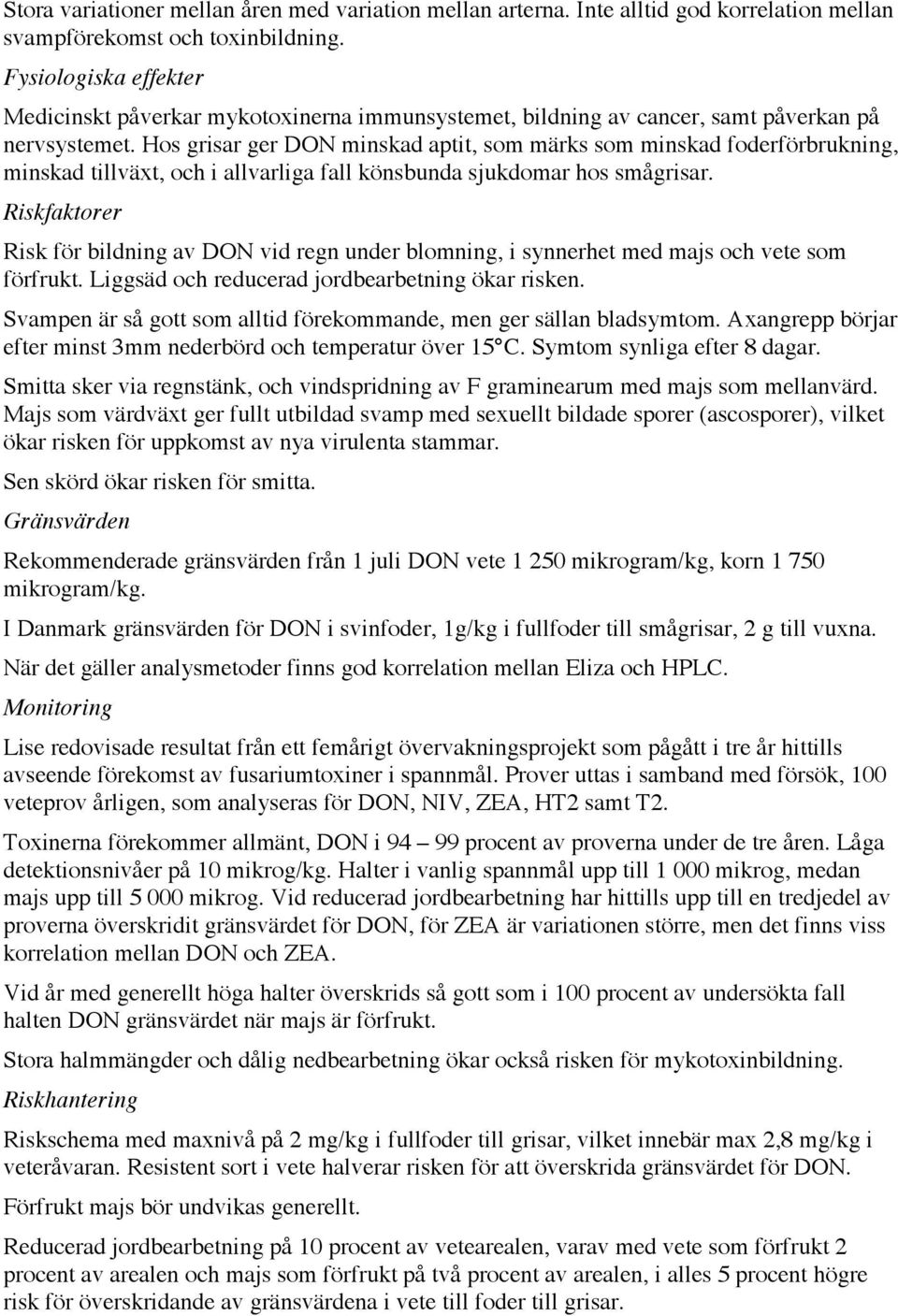 Stora variationer mellan åren med variation mellan arterna. Inte alltid god korrelation mellan svampförekomst och toxinbildning.

Fysiologiska effekter

Medicinskt påverkar mykotoxinerna immunsystemet, bildning av cancer, samt påverkan på nervsystemet. Hos grisar ger DON minskad aptit, som märks som minskad foderförbrukning, minskad tillväxt, och i allvarliga fall könsbunda sjukdomar hos smågrisar.

Riskfaktorer

Risk för bildning av DON vid regn under blomning, i synnerhet med majs och vete som förfrukt. Liggsäd och reducerad jordbearbetning ökar risken.

Svampen är så gott som alltid förekommande, men ger sällan bladsymtom. Axangrepp börjar efter minst 3mm nederbörd och temperatur över 15°C. Symtom synliga efter 8 dagar.

Smitta sker via regnstänk, och vindspridning av F graminearum med majs som mellanvärd. Majs som värdväxt ger fullt utbildad svamp med sexuellt bildade sporer (ascosporer), vilket ökar risken för uppkomst av nya virulenta stammar.

Sen skörd ökar risken för smitta.

Gränsvärden

Rekommenderade gränsvärden från 1 juli DON vete 1 250 mikrogram/kg, korn 1 750 mikrogram/kg.

I Danmark gränsvärden för DON i svinfoder, 1g/kg i fullfoder till smågrisar, 2 g till vuxna.

När det gäller analysmetoder finns god korrelation mellan Eliza och HPLC.

Monitoring

Lise redovisade resultat från ett femårigt övervakningsprojekt som pågått i tre år hittills avseende förekomst av fusariumtoxiner i spannmål. Prover uttas i samband med försök, 100 veteprov årligen, som analyseras för DON, NIV, ZEA, HT2 samt T2.

Toxinerna förekommer allmänt, DON i 94 – 99 procent av proverna under de tre åren. Låga detektionsnivåer på 10 mikrog/kg. Halter i vanlig spannmål upp till 1 000 mikrog, medan majs upp till 5 000 mikrog. Vid reducerad jordbearbetning har hittills upp till en tredjedel av proverna överskridit gränsvärdet för DON, för ZEA är variationen större, men det finns viss korrelation mellan DON och ZEA.

Vid år med generellt höga halter överskrids så gott som i 100 procent av undersökta fall halten DON gränsvärdet när majs är förfrukt.

Stora halmmängder och dålig nedbearbetning ökar också risken för mykotoxinbildning.

Riskhantering

Riskschema med maxnivå på 2 mg/kg i fullfoder till grisar, vilket innebär max 2,8 mg/kg i veteråvaran. Resistent sort i vete halverar risken för att överskrida gränsvärdet för DON.

Förfrukt majs bör undvikas generellt.

Reducerad jordbearbetning på 10 procent av vetearealen, varav med vete som förfrukt 2 procent av arealen och majs som förfrukt på två procent av arealen, i alles 5 procent högre risk för överskridande av gränsvärdena i vete till foder till grisar.